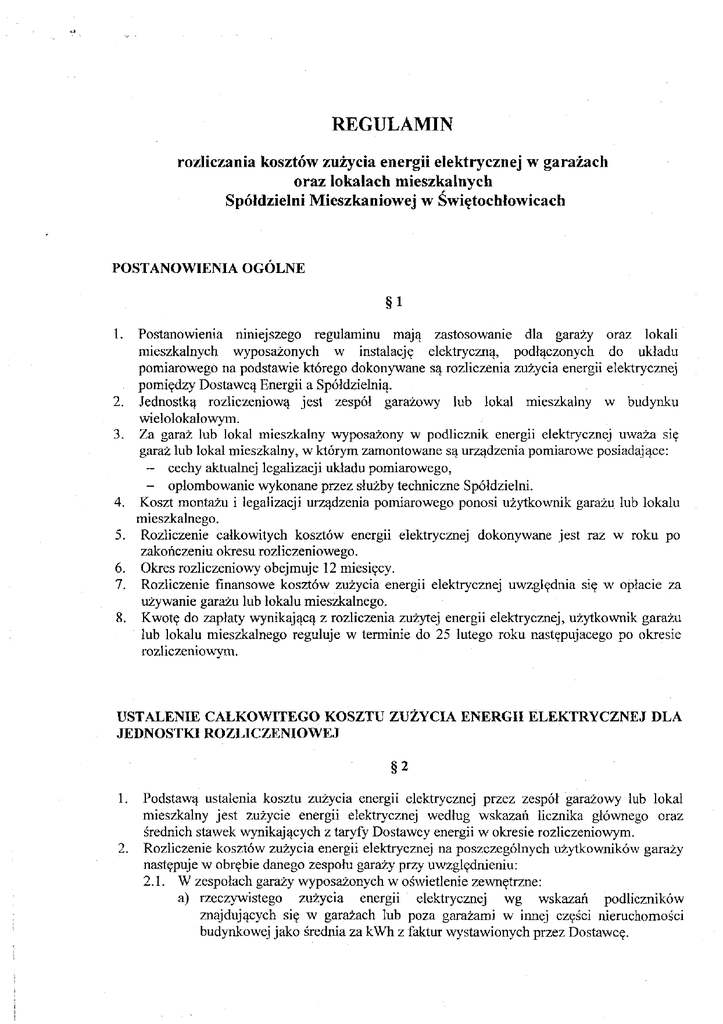 REGULAMIN

rozliczania kosztów zużycia energii elektrycznej w garażach oraz lokalach mieszkalnych Spółdzielni Mieszkaniowej w Świętochłowicach

POSTANOWIENIA OGÓLNE

§ 1

1. Postanowienia niniejszego regulaminu mają zastosowanie dla garaży oraz lokali mieszkalnych wyposażonych w instalację elektryczną, podłączonych do układu pomiarowego na podstawie którego dokonywane są rozliczenia zużycia energii elektrycznej pomiędzy Dostawcą Energii a Spółdzielnią.
2. Jednostką rozliczeniową jest zespół garażowy lub lokal mieszkalny w budynku wielolokalowym.
3. Za garaż lub lokal mieszkalny wyposażony w podlicznik energii elektrycznej uważa się garaż lub lokal mieszkalny, w którym zamontowane są urządzenia pomiarowe posiadające:
– cechy aktualnej legalizacji układu pomiarowego,
– oplombowanie wykonane przez służby techniczne Spółdzielni.
4. Koszt montażu i legalizacji urządzenia pomiarowego ponosi użytkownik garażu lub lokalu mieszkalnego.
5. Rozliczenie całkowitych kosztów energii elektrycznej dokonywane jest raz w roku po zakończeniu okresu rozliczeniowego.
6. Okres rozliczeniowy obejmuje 12 miesięcy.
7. Rozliczenie finansowe kosztów zużycia energii elektrycznej uwzględnia się w opłacie za używanie garażu lub lokalu mieszkalnego.
8. Kwotę do zapłaty wynikającą z rozliczenia zużytej energii elektrycznej, użytkownik garażu lub lokalu mieszkalnego reguluje w terminie do 25 lutego roku następującego po okresie rozliczeniowym.

USTALENIE CAŁKOWITEGO KOSZTU ZUŻYCIA ENERGII ELEKTRYCZNEJ DLA JEDNOSTKI ROZLICZENIOWEJ

§ 2

1. Podstawą ustalenia kosztu zużycia energii elektrycznej przez zespół garażowy lub lokal mieszkalny jest zużycie energii elektrycznej według wskazań licznika głównego oraz średnich stawek wynikających z taryfy Dostawcy energii w okresie rozliczeniowym.
2. Rozliczenie kosztów zużycia energii elektrycznej na poszczególnych użytkowników garaży następuje w obrębie danego zespołu garaży przy uwzględnieniu:
2.1. W zespołach garaży wyposażonych w oświetlenie zewnętrzne:
a) rzeczywistego zużycia energii elektrycznej wg wskazań podliczników znajdujących się w garażach lub poza garażami w innej części nieruchomości budynkowej jako średnia za kWh z faktur wystawionych przez Dostawcę.